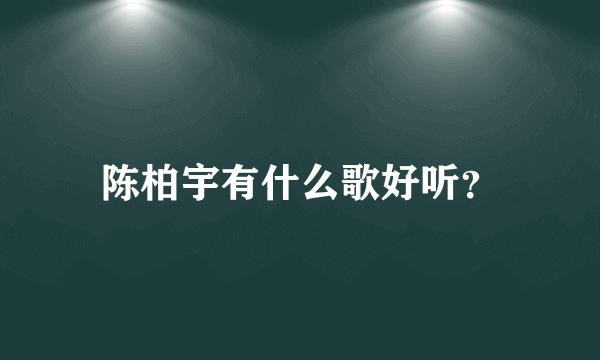 陈柏宇有什么歌好听?